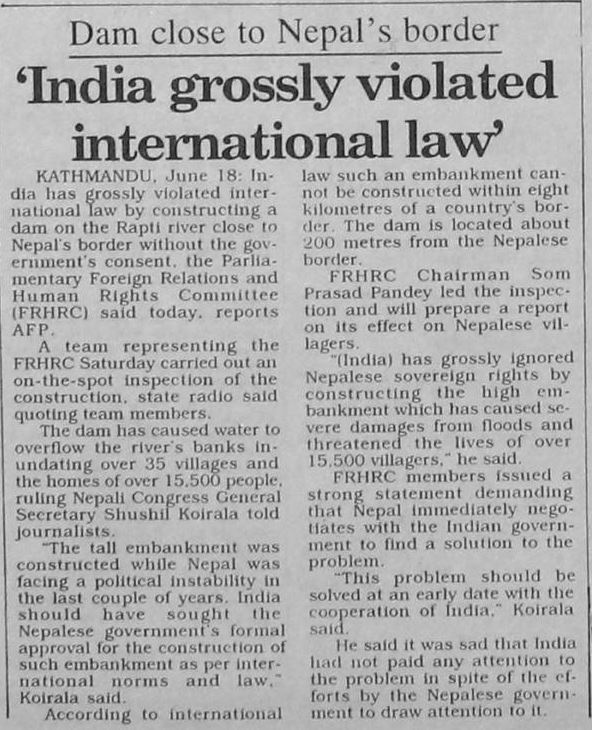 Dam close to Nepal's border

'India grossly violated international law'

KATHMANDU, June 18: India has grossly violated international law by constructing a dam on the Rapti river close to Nepal's border without the government's consent, the Parliamentary Foreign Relations and Human Rights Committee (FRHRC) said today, reports AFP.

A team representing the FRHRC Saturday carried out an on-the-spot inspection of the construction, state radio said quoting team members.

The dam has caused water to overflow the river's banks inundating over 35 villages and the homes of over 15,500 people, ruling Nepali Congress General Secretary Shushil Koirala told journalists.

"The tall embankment was constructed while Nepal was facing a political instability in the last couple of years. India should have sought the Nepalese government's formal approval for the construction of such embankment as per international norms and law," Koirala said.

According to international law such an embankment cannot be constructed within eight kilometres of a country's border. The dam is located about 200 metres from the Nepalese border.

FRHRC Chairman Som Prasad Pandey led the inspection and will prepare a report on its effect on Nepalese villagers.

"(India) has grossly ignored Nepalese sovereign rights by constructing the high embankment which has caused severe damages from floods and threatened the lives of over 15,500 villagers," he said.

FRHRC members issued a strong statement demanding that Nepal immediately negotiates with the Indian government to find a solution to the problem.

"This problem should be solved at an early date with the cooperation of India," Koirala said.

He said it was sad that India had not paid any attention to the problem in spite of the efforts by the Nepalese government to draw attention to it.